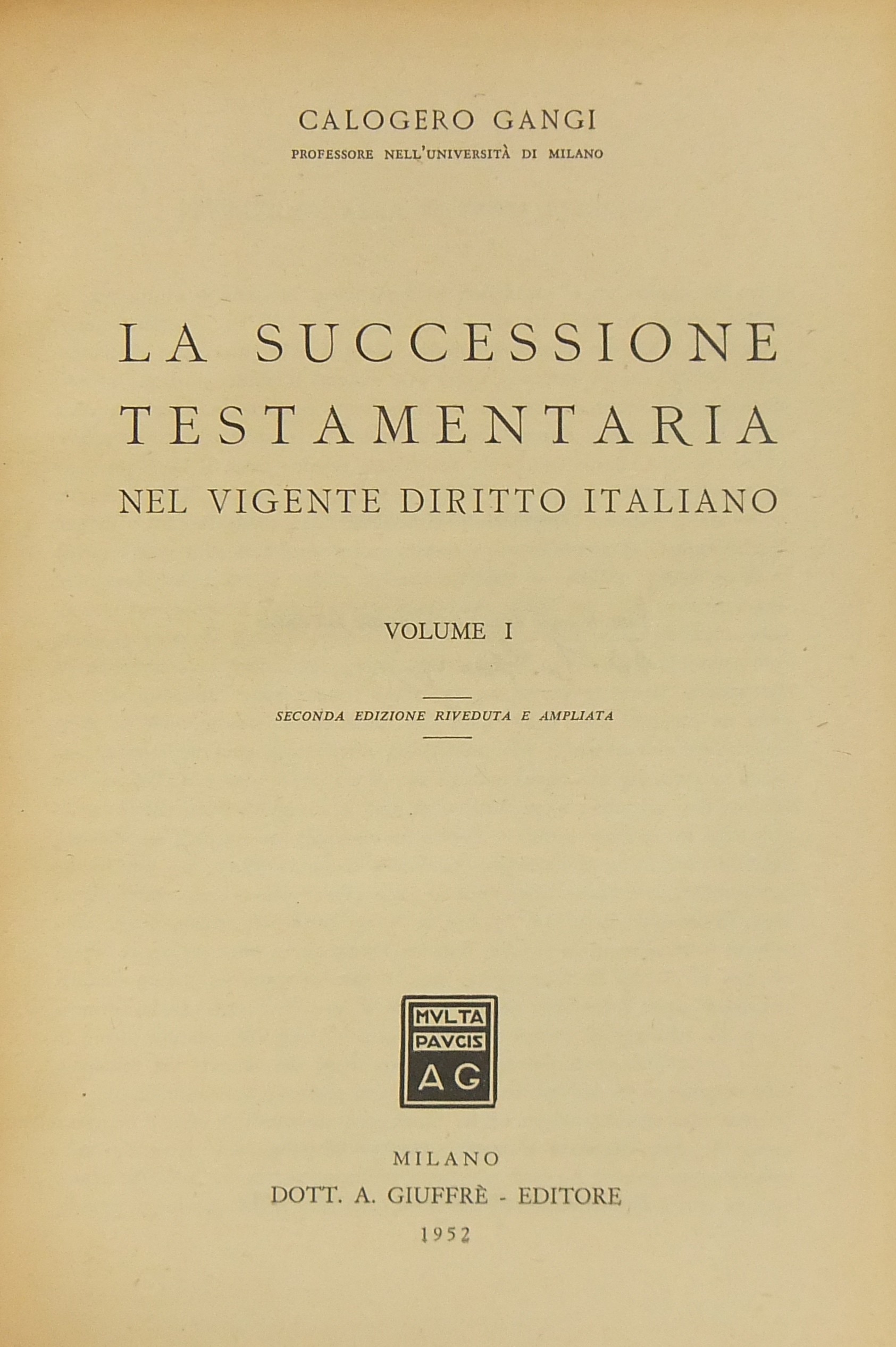 CALOGERO GANGI
PROFESSORE NELL'UNIVERSITÀ DI MILANO

LA SUCCESSIONE
TESTAMENTARIA
NEL VIGENTE DIRITTO ITALIANO

VOLUME I

SECONDA EDIZIONE RIVEDUTA E AMPLIATA

MVLTA
PAVCIS
AG

MILANO
DOTT. A. GIUFFRÈ - EDITORE
1952